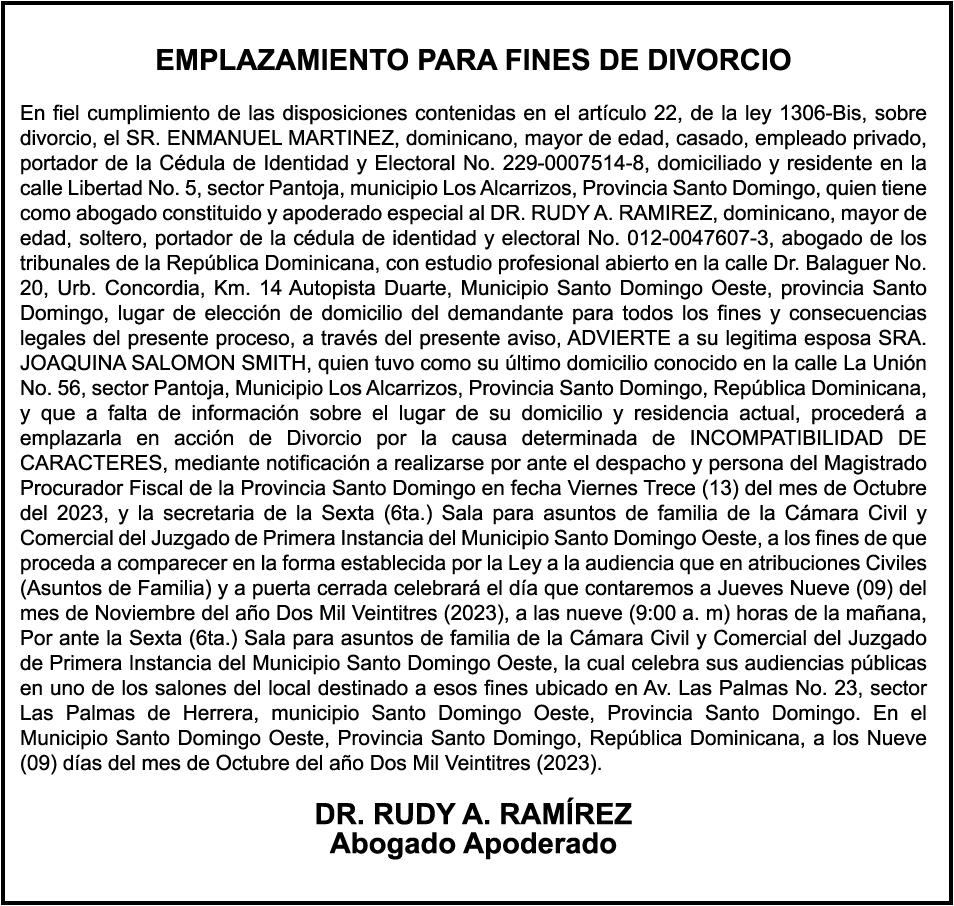 EMPLAZAMIENTO PARA FINES DE DIVORCIO

En fiel cumplimiento de las disposiciones contenidas en el artículo 22, de la ley 1306-Bis, sobre divorcio, el SR. ENMANUEL MARTINEZ, dominicano, mayor de edad, casado, empleado privado, portador de la Cédula de Identidad y Electoral No. 229-0007514-8, domiciliado y residente en la calle Libertad No. 5, sector Pantoja, municipio Los Alcarrizos, Provincia Santo Domingo, quien tiene como abogado constituido y apoderado especial al DR. RUDY A. RAMIREZ, dominicano, mayor de edad, soltero, portador de la cédula de identidad y electoral No. 012-0047607-3, abogado de los tribunales de la República Dominicana, con estudio profesional abierto en la calle Dr. Balaguer No. 20, Urb. Concordia, Km. 14 Autopista Duarte, Municipio Santo Domingo Oeste, provincia Santo Domingo, lugar de elección de domicilio del demandante para todos los fines y consecuencias legales del presente proceso, a través del presente aviso, ADVIERTE a su legitima esposa SRA. JOAQUINA SALOMON SMITH, quien tuvo como su último domicilio conocido en la calle La Unión No. 56, sector Pantoja, Municipio Los Alcarrizos, Provincia Santo Domingo, República Dominicana, y que a falta de información sobre el lugar de su domicilio y residencia actual, procederá a emplazarla en acción de Divorcio por la causa determinada de INCOMPATIBILIDAD DE CARACTERES, mediante notificación a realizarse por ante el despacho y persona del Magistrado Procurador Fiscal de la Provincia Santo Domingo en fecha Viernes Trece (13) del mes de Octubre del 2023, y la secretaria de la Sexta (6ta.) Sala para asuntos de familia de la Cámara Civil y Comercial del Juzgado de Primera Instancia del Municipio Santo Domingo Oeste, a los fines de que proceda a comparecer en la forma establecida por la Ley a la audiencia que en atribuciones Civiles (Asuntos de Familia) y a puerta cerrada celebrará el día que contaremos a Jueves Nueve (09) del mes de Noviembre del año Dos Mil Veintitres (2023), a las nueve (9:00 a. m) horas de la mañana, Por ante la Sexta (6ta.) Sala para asuntos de familia de la Cámara Civil y Comercial del Juzgado de Primera Instancia del Municipio Santo Domingo Oeste, la cual celebra sus audiencias públicas en uno de los salones del local destinado a esos fines ubicado en Av. Las Palmas No. 23, sector Las Palmas de Herrera, municipio Santo Domingo Oeste, Provincia Santo Domingo. En el Municipio Santo Domingo Oeste, Provincia Santo Domingo, República Dominicana, a los Nueve (09) días del mes de Octubre del año Dos Mil Veintitres (2023).

DR. RUDY A. RAMÍREZ
Abogado Apoderado